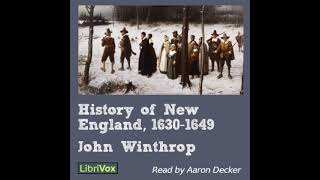 History of New England, 1630-1649

John Winthrop

LibriVox

Read by Aaron Decker